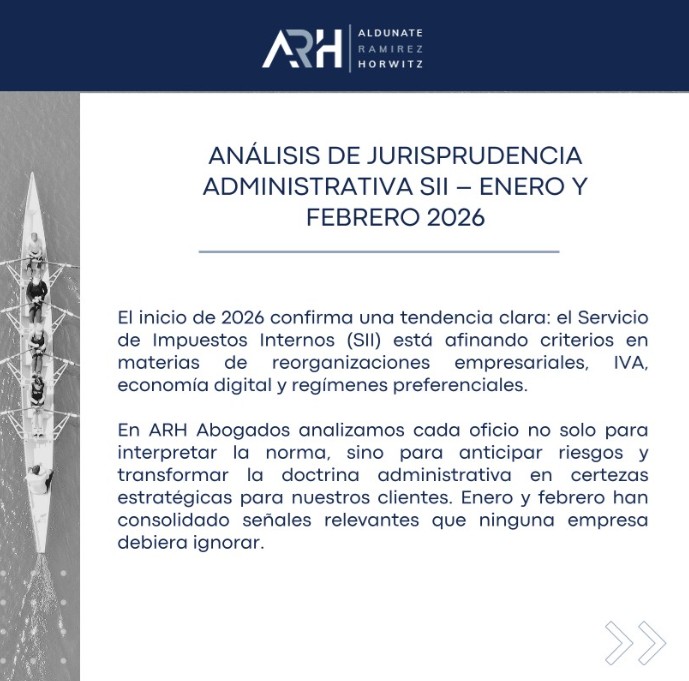 ARH ALDUNATE RAMIREZ HORWITZ

ANÁLISIS DE JURISPRUDENCIA ADMINISTRATIVA SII – ENERO Y FEBRERO 2026

El inicio de 2026 confirma una tendencia clara: el Servicio de Impuestos Internos (SII) está afinando criterios en materias de reorganizaciones empresariales, IVA, economía digital y regímenes preferenciales.

En ARH Abogados analizamos cada oficio no solo para interpretar la norma, sino para anticipar riesgos y transformar la doctrina administrativa en certezas estratégicas para nuestros clientes. Enero y febrero han consolidado señales relevantes que ninguna empresa debiera ignorar.